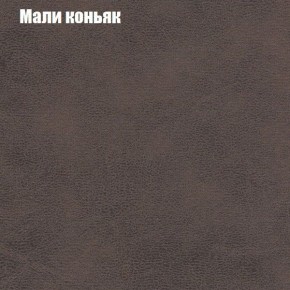 Мали коньяк